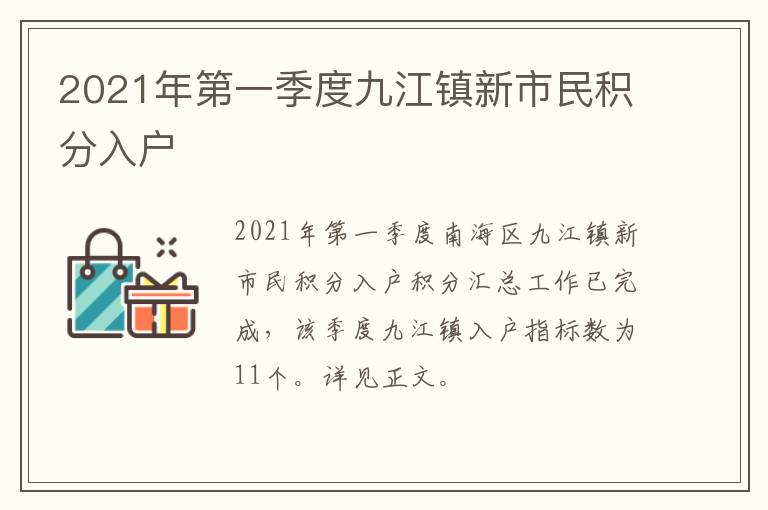 2021年第一季度九江镇新市民积分入户

2021年第一季度南海区九江镇新市民积分入户积分汇总工作已完成，该季度九江镇入户指标数为11个。详见正文。